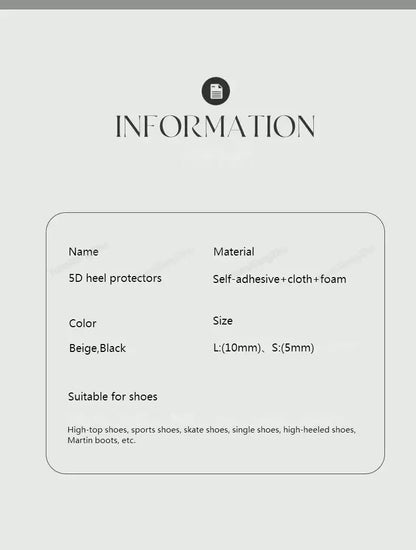 INFORMATION

Name

5D heel protectors

Material

Self-adhesive+cloth+foam

Color

Beige,Black

Size

L:(10mm)、S:(5mm)

Suitable for shoes

High-top shoes, sports shoes, skate shoes, single shoes, high-heeled shoes, Martin boots, etc.